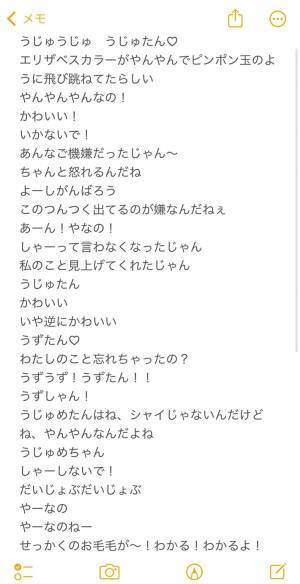 メモ

うじゅうじゅ　うじゅたん♡
エリザベスカラーがやんやんでピンポン玉のように飛び跳ねてたらしい
やんやんやんなの！
かわいい！
いかないで！
あんなご機嫌だったじゃん〜
ちゃんと怒れるんだね
よーしがんばろう
このつんつく出てるのが嫌なんだねぇ
あーん！やなの！
しゃーって言わなくなったじゃん
私のこと見上げてくれたじゃん
うじゅたん
かわいい
いや逆にかわいい
うずたん♡
わたしのこと忘れちゃったの？
うずうず！うずたん！！
うずしゃん！
うじゅめたんはね、シャイじゃないんだけどね、やんやんなんだよね
うじゅめちゃん
しゃーしないで！
だいじょぶだいじょぶ
やーなの
やーなのねー
せっかくのお毛毛が〜！わかる！わかるよ！